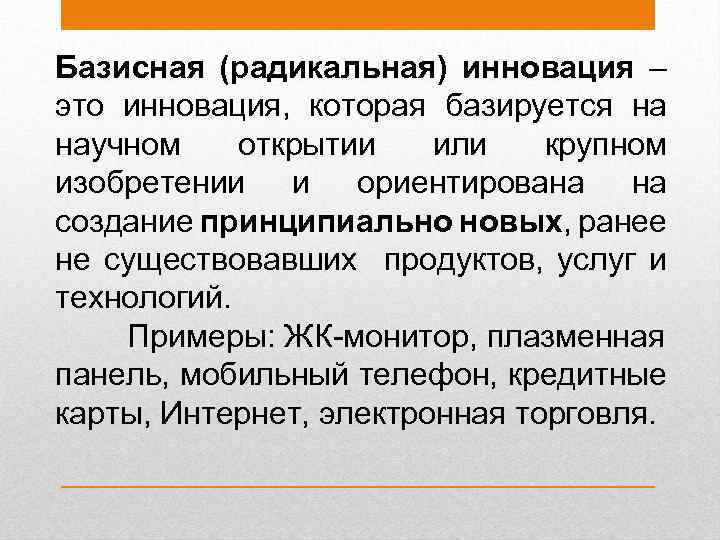 Базисная (радикальная) инновация – это инновация, которая базируется на научном открытии или крупном изобретении и ориентирована на создание принципиально новых, ранее не существовавших продуктов, услуг и технологий.

Примеры: ЖК-монитор, плазменная панель, мобильный телефон, кредитные карты, Интернет, электронная торговля.